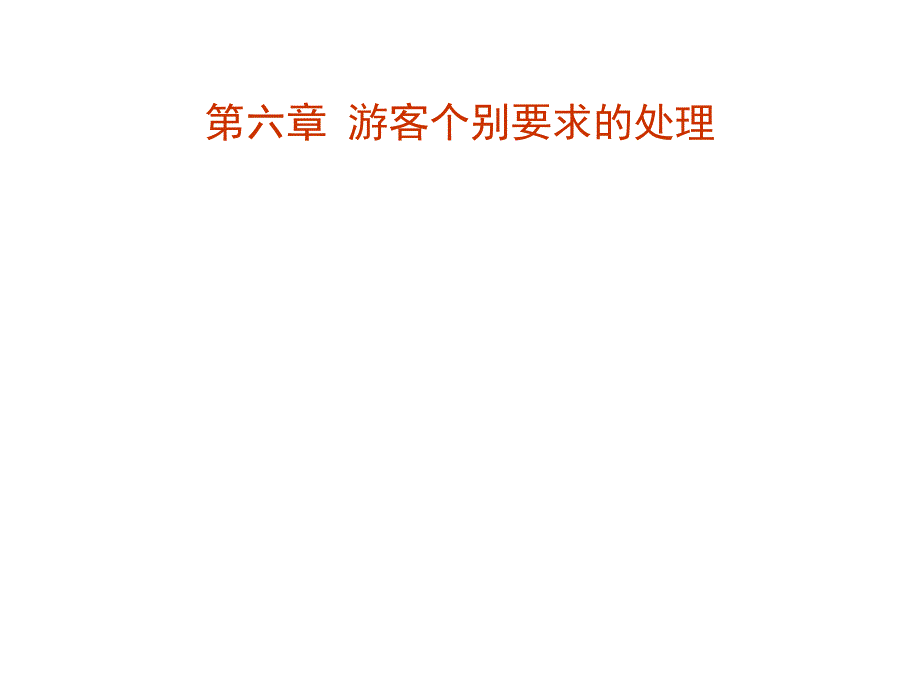 第六章 游客个别要求的处理